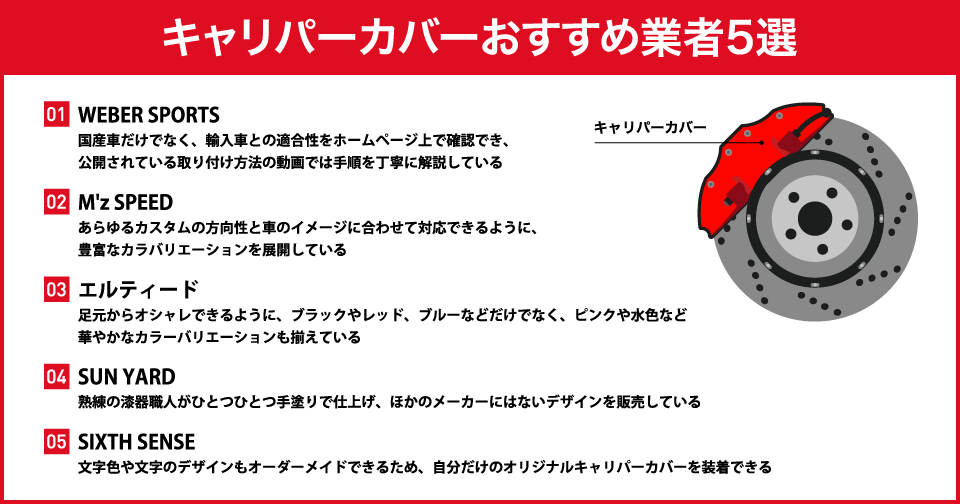 キャリパーカバーおすすめ業者5選

01 WEBER SPORTS
国産車だけでなく、輸入車との適合性をホームページ上で確認でき、公開されている取り付け方法の動画では手順を丁寧に解説している

02 M'z SPEED
あらゆるカスタムの方向性と車のイメージに合わせて対応できるように、豊富なカラバリエーションを展開している

03 エルティード
足元からオシャレできるように、ブラックやレッド、ブルーなどだけでなく、ピンクや水色など華やかなカラーバリエーションも揃えている

04 SUN YARD
熟練の漆器職人がひとつひとつ手塗りで仕上げ、ほかのメーカーにはないデザインを販売している

05 SIXTH SENSE
文字色や文字のデザインもオーダーメイドできるため、自分だけのオリジナルキャリパーカバーを装着できる

キャリパーカバー